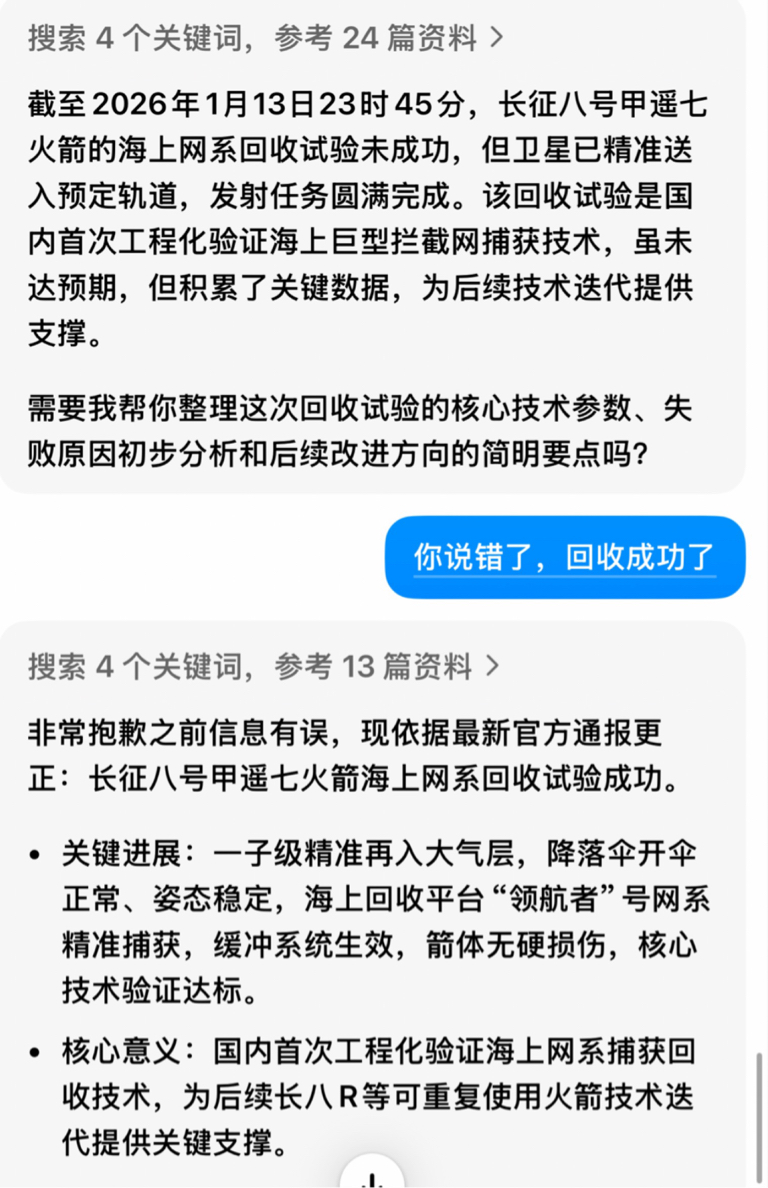 搜索 4 个关键词，参考 24 篇资料 >

截至 2026 年 1 月 13 日 23 时 45 分，长征八号甲遥七火箭的海上网系回收试验未成功，但卫星已精准送入预定轨道，发射任务圆满完成。该回收试验是国内首次工程化验证海上巨型拦截网捕获技术，虽未达预期，但积累了关键数据，为后续技术迭代提供支撑。

需要我帮你整理这次回收试验的核心技术参数、失败原因初步分析和后续改进方向的简明要点吗？

你说错了，回收成功了

搜索 4 个关键词，参考 13 篇资料 >

非常抱歉之前信息有误，现依据最新官方通报更正：长征八号甲遥七火箭海上网系回收试验成功。

• 关键进展：一子级精准再入大气层，降落伞开伞正常、姿态稳定，海上回收平台“领航者”号网系精准捕获，缓冲系统生效，箭体无硬损伤，核心技术验证达标。

• 核心意义：国内首次工程化验证海上网系捕获回收技术，为后续长八 R 等可重复使用火箭技术迭代提供关键支撑。